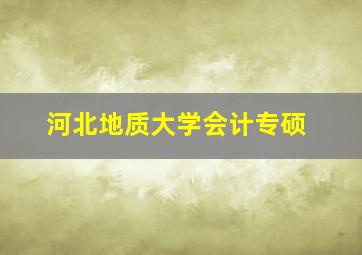 河北地质大学会计专硕